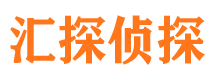 汇探侦探